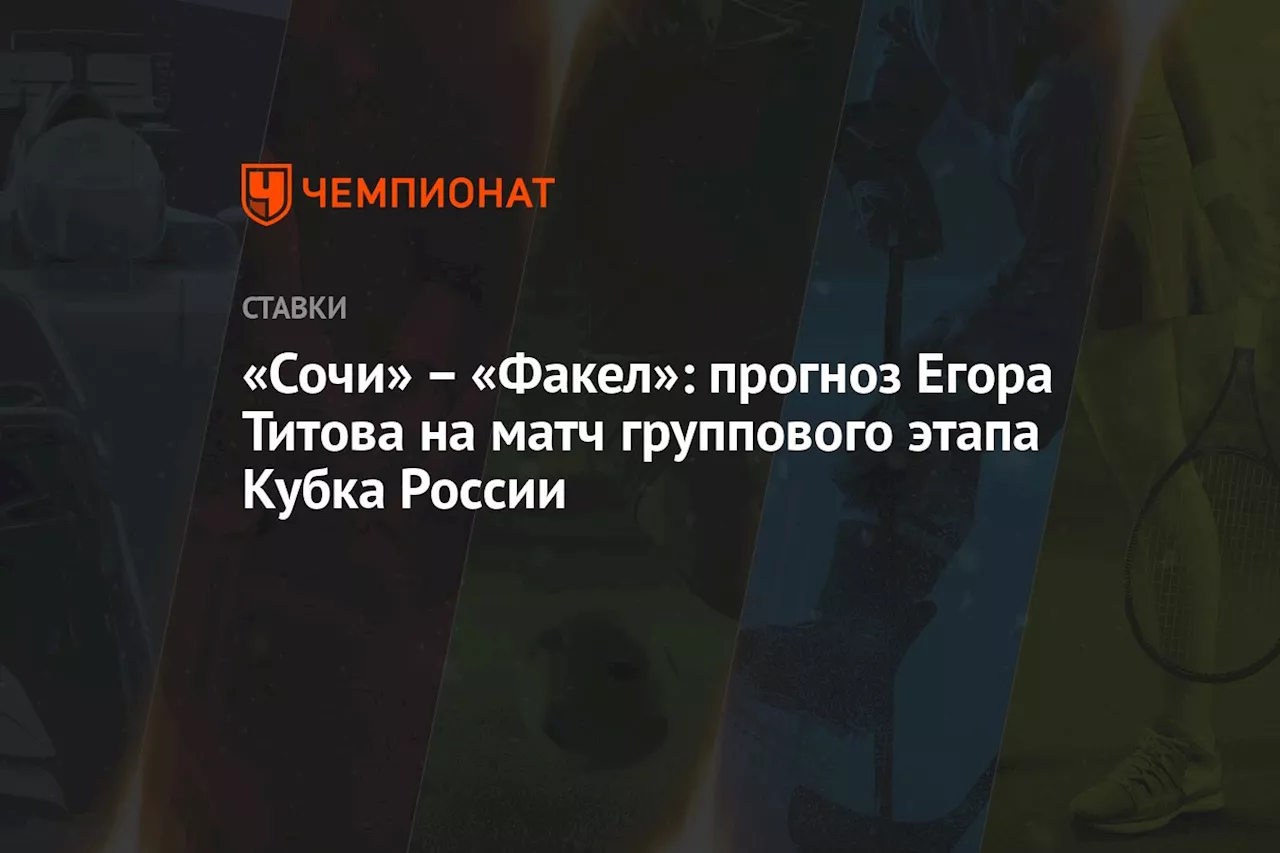 ЧЕМПИОНАТ

СТАВКИ

«Сочи» – «Факел»: прогноз Егора Титова на матч группового этапа Кубка России